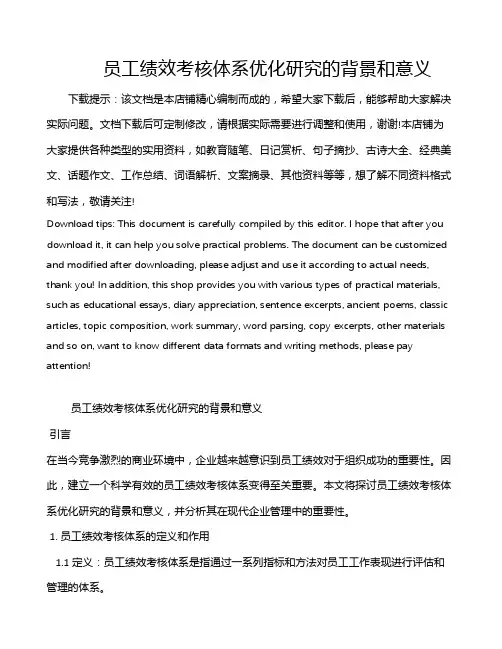 员工绩效考核体系优化研究的背景和意义

下载提示：该文档是本店铺精心编制而成的，希望大家下载后，能够帮助大家解决实际问题。文档下载后可定制修改，请根据实际需要进行调整和使用，谢谢!本店铺为大家提供各种类型的实用资料，如教育随笔、日记赏析、句子摘抄、古诗大全、经典美文、话题作文、工作总结、词语解析、文案摘录、其他资料等等，想了解不同资料格式和写法，敬请关注!

Download tips: This document is carefully compiled by this editor. I hope that after you download it, it can help you solve practical problems. The document can be customized and modified after downloading, please adjust and use it according to actual needs, thank you! In addition, this shop provides you with various types of practical materials, such as educational essays, diary appreciation, sentence excerpts, ancient poems, classic articles, topic composition, work summary, word parsing, copy excerpts, other materials and so on, want to know different data formats and writing methods, please pay attention!

员工绩效考核体系优化研究的背景和意义

引言

在当今竞争激烈的商业环境中，企业越来越意识到员工绩效对于组织成功的重要性。因此，建立一个科学有效的员工绩效考核体系变得至关重要。本文将探讨员工绩效考核体系优化研究的背景和意义，并分析其在现代企业管理中的重要性。

1. 员工绩效考核体系的定义和作用

1.1 定义：员工绩效考核体系是指通过一系列指标和方法对员工工作表现进行评估和管理的体系。